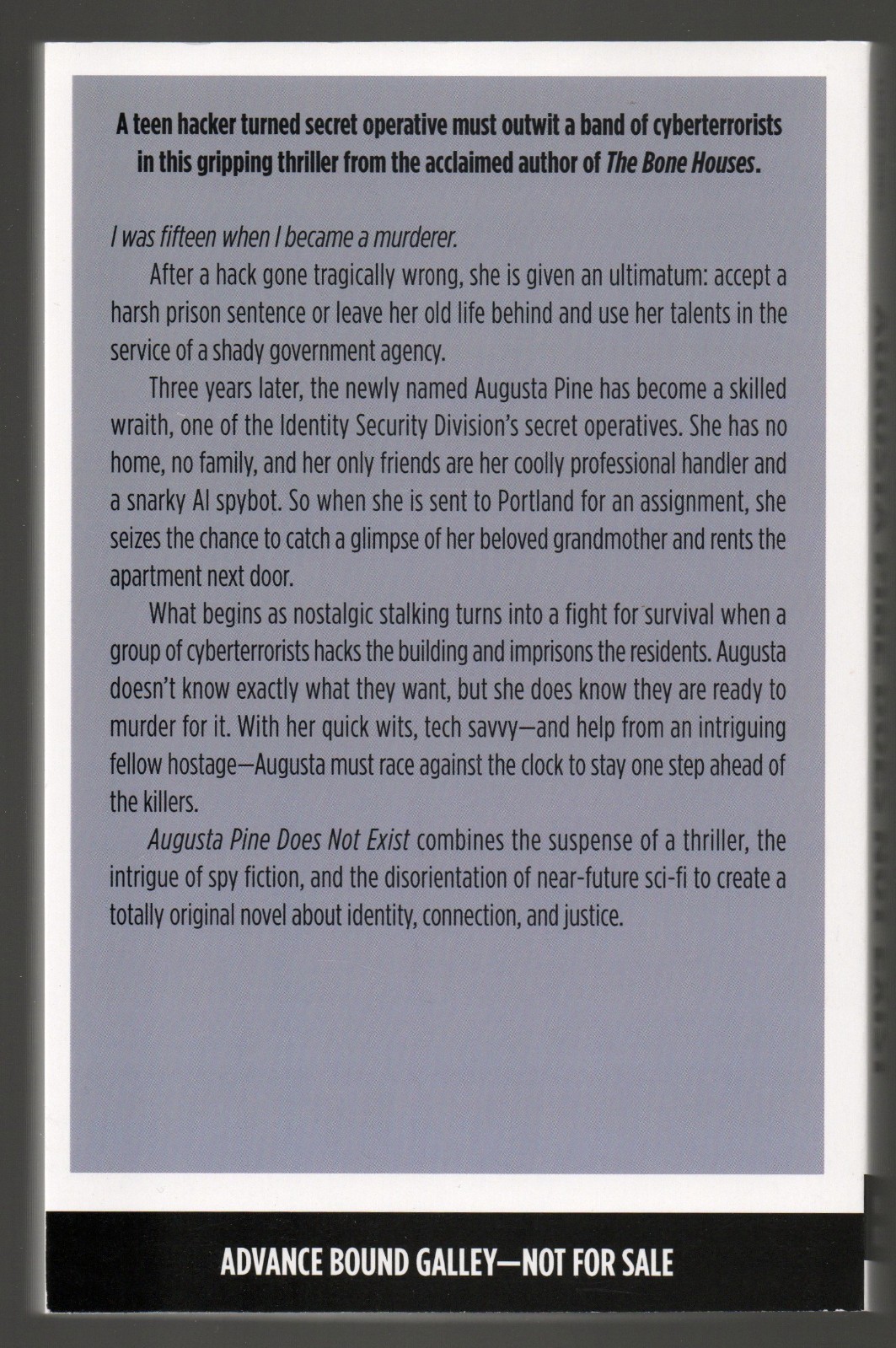 A teen hacker turned secret operative must outwit a band of cyberterrorists in this gripping thriller from the acclaimed author of The Bone Houses.

I was fifteen when I became a murderer.

After a hack gone tragically wrong, she is given an ultimatum: accept a harsh prison sentence or leave her old life behind and use her talents in the service of a shady government agency.

Three years later, the newly named Augusta Pine has become a skilled wraith, one of the Identity Security Division's secret operatives. She has no home, no family, and her only friends are her coolly professional handler and a snarky AI spybot. So when she is sent to Portland for an assignment, she seizes the chance to catch a glimpse of her beloved grandmother and rents the apartment next door.

What begins as nostalgic stalking turns into a fight for survival when a group of cyberterrorists hacks the building and imprisons the residents. Augusta doesn't know exactly what they want, but she does know they are ready to murder for it. With her quick wits, tech savvy—and help from an intriguing fellow hostage—Augusta must race against the clock to stay one step ahead of the killers.

Augusta Pine Does Not Exist combines the suspense of a thriller, the intrigue of spy fiction, and the disorientation of near-future sci-fi to create a totally original novel about identity, connection, and justice.

ADVANCE BOUND GALLEY—NOT FOR SALE